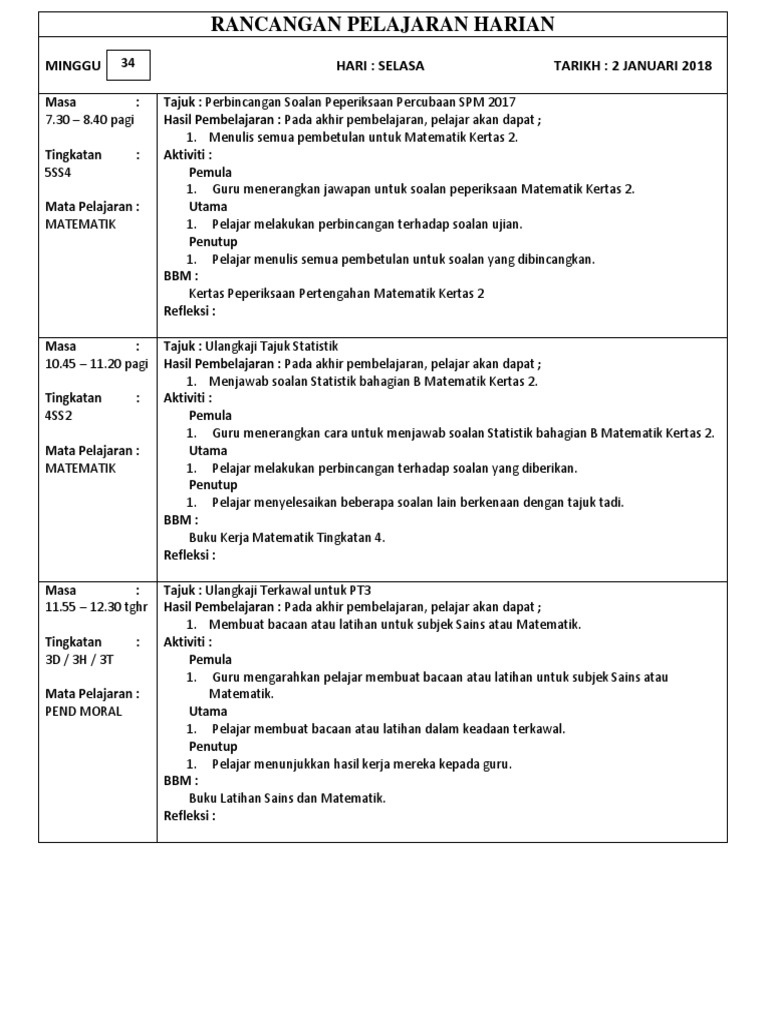 RANCANGAN PELAJARAN HARIAN

MINGGU 34 HARI : SELASA TARIKH : 2 JANUARI 2018

| | |
|---|---|
| Masa : 7.30 – 8.40 pagi<br><br>Tingkatan : 5SS4<br><br>Mata Pelajaran : MATEMATIK | Tajuk : Perbincangan Soalan Peperiksaan Percubaan SPM 2017<br>Hasil Pembelajaran : Pada akhir pembelajaran, pelajar akan dapat ;<br>1. Menulis semua pembetulan untuk Matematik Kertas 2.<br>Aktiviti :<br>Pemula<br>1. Guru menerangkan jawapan untuk soalan peperiksaan Matematik Kertas 2.<br>Utama<br>1. Pelajar melakukan perbincangan terhadap soalan ujian.<br>Penutup<br>1. Pelajar menulis semua pembetulan untuk soalan yang dibincangkan.<br>BBM :<br>Kertas Peperiksaan Pertengahan Matematik Kertas 2<br>Refleksi : |
| Masa : 10.45 – 11.20 pagi<br><br>Tingkatan : 4SS2<br><br>Mata Pelajaran : MATEMATIK | Tajuk : Ulangkaji Tajuk Statistik<br>Hasil Pembelajaran : Pada akhir pembelajaran, pelajar akan dapat ;<br>1. Menjawab soalan Statistik bahagian B Matematik Kertas 2.<br>Aktiviti :<br>Pemula<br>1. Guru menerangkan cara untuk menjawab soalan Statistik bahagian B Matematik Kertas 2.<br>Utama<br>1. Pelajar melakukan perbincangan terhadap soalan yang diberikan.<br>Penutup<br>1. Pelajar menyelesaikan beberapa soalan lain berkenaan dengan tajuk tadi.<br>BBM :<br>Buku Kerja Matematik Tingkatan 4.<br>Refleksi : |
| Masa : 11.55 – 12.30 tghr<br><br>Tingkatan : 3D / 3H / 3T<br><br>Mata Pelajaran : PEND MORAL | Tajuk : Ulangkaji Terkawal untuk PT3<br>Hasil Pembelajaran : Pada akhir pembelajaran, pelajar akan dapat ;<br>1. Membuat bacaan atau latihan untuk subjek Sains atau Matematik.<br>Aktiviti :<br>Pemula<br>1. Guru mengarahkan pelajar membuat bacaan atau latihan untuk subjek Sains atau Matematik.<br>Utama<br>1. Pelajar membuat bacaan atau latihan dalam keadaan terkawal.<br>Penutup<br>1. Pelajar menunjukkan hasil kerja mereka kepada guru.<br>BBM :<br>Buku Latihan Sains dan Matematik.<br>Refleksi : |